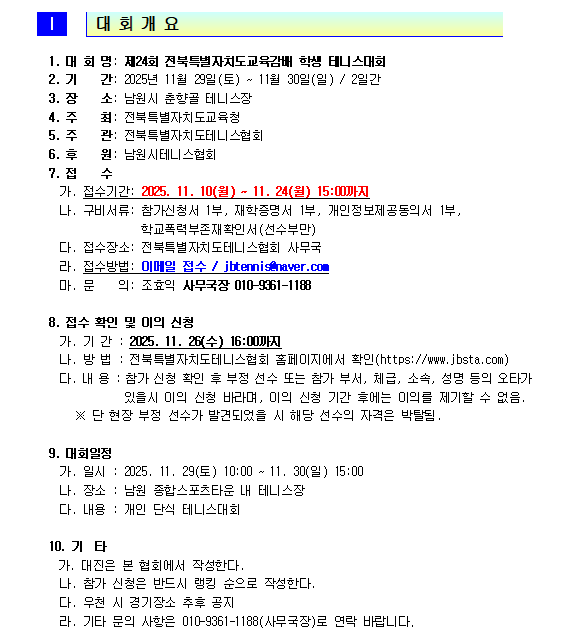 Ⅰ 대 회 개 요

1. 대 회 명: 제24회 전북특별자치도교육감배 학생 테니스대회
2. 기 간: 2025년 11월 29일(토) ~ 11월 30일(일) / 2일간
3. 장 소: 남원시 춘향골 테니스장
4. 주 최: 전북특별자치도교육청
5. 주 관: 전북특별자치도테니스협회
6. 후 원: 남원시테니스협회
7. 접 수
가. 접수기간: 2025. 11. 10(월) ~ 11. 24(월) 15:00까지
나. 구비서류: 참가신청서 1부, 재학증명서 1부, 개인정보제공동의서 1부, 학교폭력부존재확인서(선수부만)
다. 접수장소: 전북특별자치도테니스협회 사무국
라. 접수방법: 이메일 접수 / jbtennis@naver.com
마. 문 의: 조효익 사무국장 010-9361-1188

8. 접수 확인 및 이의 신청
가. 기 간 : 2025. 11. 26(수) 16:00까지
나. 방 법 : 전북특별자치도테니스협회 홈페이지에서 확인(https://www.jbsta.com)
다. 내 용 : 참가 신청 확인 후 부정 선수 또는 참가 부서, 체급, 소속, 성명 등의 오타가 있을시 이의 신청 바라며, 이의 신청 기간 후에는 이의를 제기할 수 없음.
※ 단 현장 부정 선수가 발견되었을 시 해당 선수의 자격은 박탈됨.

9. 대회일정
가. 일시 : 2025. 11. 29(토) 10:00 ~ 11. 30(일) 15:00
나. 장소 : 남원 종합스포츠타운 내 테니스장
다. 내용 : 개인 단식 테니스대회

10. 기 타
가. 대진은 본 협회에서 작성한다.
나. 참가 신청은 반드시 랭킹 순으로 작성한다.
다. 우천 시 경기장소 추후 공지
라. 기타 문의 사항은 010-9361-1188(사무국장)로 연락 바랍니다.